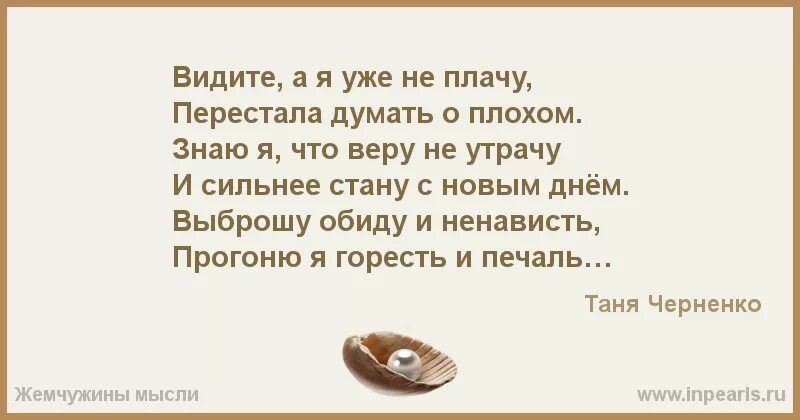 Видите, а я уже не плачу,
Перестала думать о плохом.
Знаю я, что веру не утрачу
И сильнее стану с новым днём.
Выброшу обиду и ненависть,
Прогоню я горесть и печаль…

Таня Черненко

Жемчужины мысли

www.inpearls.ru